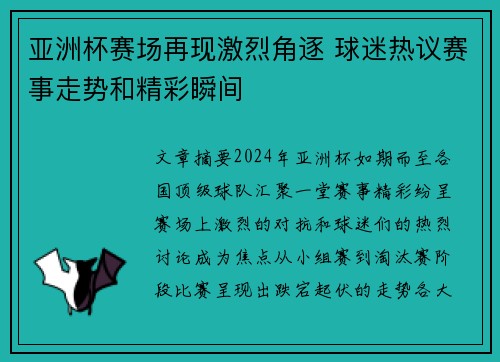 亚洲杯赛场再现激烈角逐 球迷热议赛事走势和精彩瞬间

文章摘要2024年亚洲杯如期而至各国顶级球队汇聚一堂赛事精彩纷呈赛场上激烈的对抗和球迷们的热烈讨论成为焦点从小组赛到淘汰赛阶段比赛呈现出跌宕起伏的走势各大